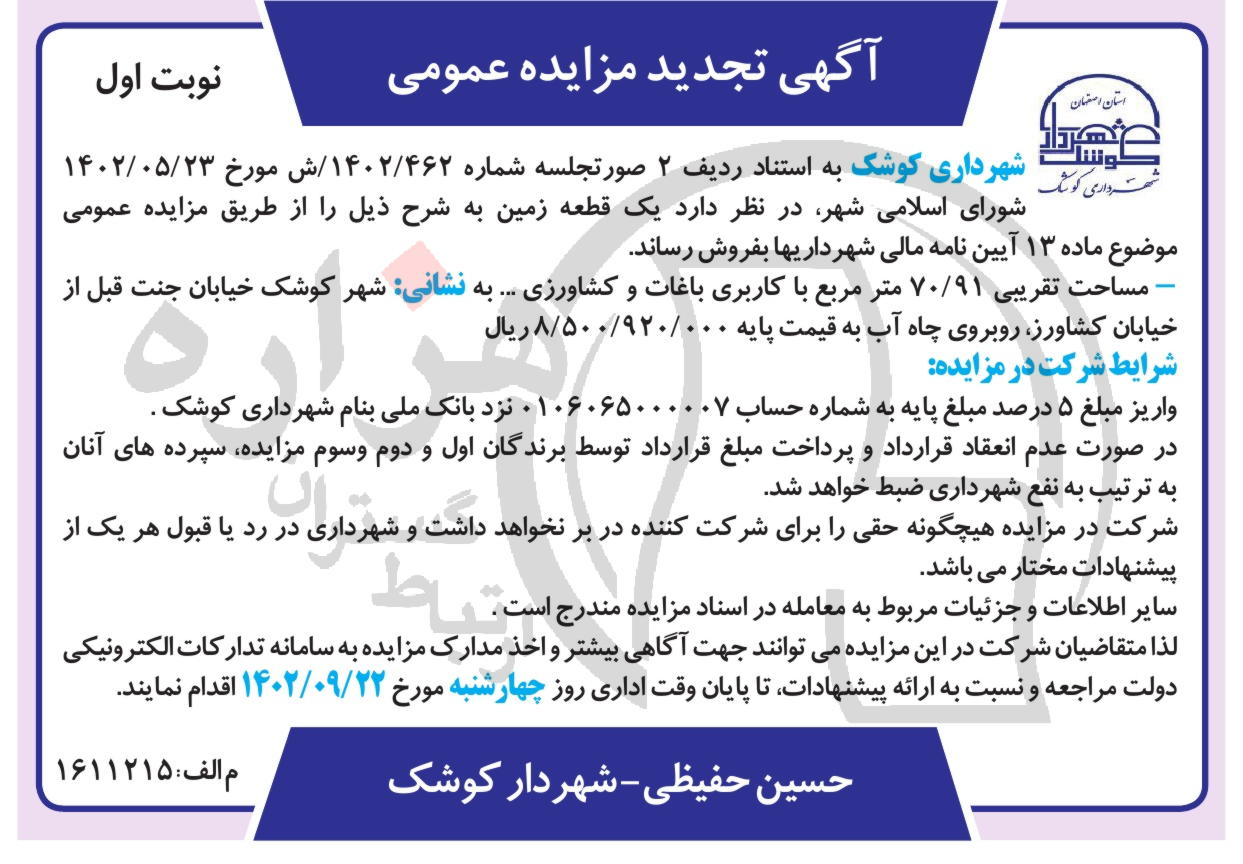 آگهی تجدید مزایده عمومی

نوبت اول

استان اصفهان
شهرداری کوشک

شهرداری کوشک به استناد ردیف ۲ صورتجلسه شماره ۱۴۰۲/۴۶۲/ش مورخ ۱۴۰۲/۰۵/۲۳ شورای اسلامی شهر، در نظر دارد یک قطعه زمین به شرح ذیل را از طریق مزایده عمومی موضوع ماده ۱۳ آیین نامه مالی شهرداریها بفروش رساند.

– مساحت تقریبی ۷۰/۹۱ متر مربع با کاربری باغات و کشاورزی ... به نشانی: شهر کوشک خیابان جنت قبل از خیابان کشاورز، روبروی چاه آب به قیمت پایه ۸/۵۰۰/۹۲۰/۰۰۰ ریال

شرایط شرکت در مزایده:
واریز مبلغ ۵ درصد مبلغ پایه به شماره حساب ۰۱۰۶۰۶۵۰۰۰۰۰۷ نزد بانک ملی بنام شهرداری کوشک .
در صورت عدم انعقاد قرارداد و پرداخت مبلغ قرارداد توسط برندگان اول و دوم وسوم مزایده، سپرده های آنان به ترتیب به نفع شهرداری ضبط خواهد شد.
شرکت در مزایده هیچگونه حقی را برای شرکت کننده در بر نخواهد داشت و شهرداری در رد یا قبول هر یک از پیشنهادات مختار می باشد.
سایر اطلاعات و جزئیات مربوط به معامله در اسناد مزایده مندرج است .
لذا متقاضیان شرکت در این مزایده می توانند جهت آگاهی بیشتر و اخذ مدارک مزایده به سامانه تدارکات الکترونیکی دولت مراجعه و نسبت به ارائه پیشنهادات، تا پایان وقت اداری روز چهارشنبه مورخ ۱۴۰۲/۰۹/۲۲ اقدام نمایند.

م الف: ۱۶۱۱۲۱۵

حسین حفیظی-شهردار کوشک